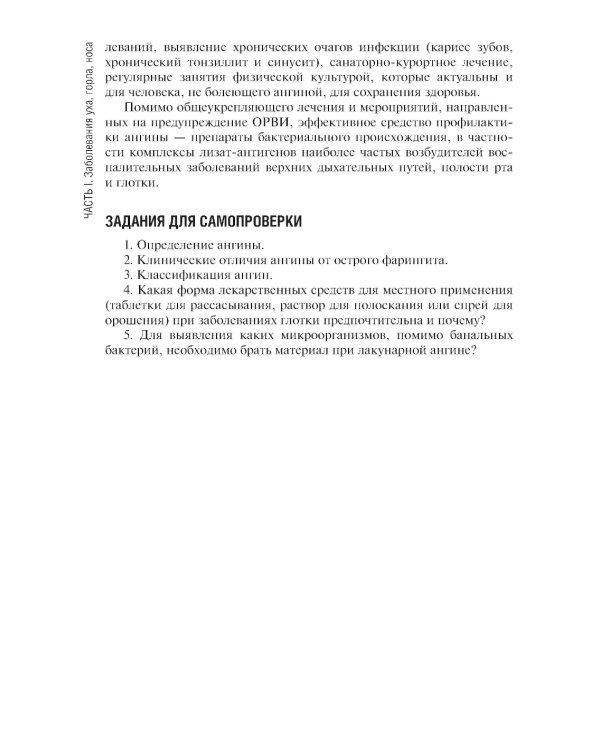 ЧАСТЬ I. Заболевания уха, горла, носа

леваний, выявление хронических очагов инфекции (кариес зубов, хронический тонзиллит и синусит), санаторно-курортное лечение, регулярные занятия физической культурой, которые актуальны и для человека, не болеющего ангиной, для сохранения здоровья.

Помимо общеукрепляющего лечения и мероприятий, направленных на предупреждение ОРВИ, эффективное средство профилактики ангины — препараты бактериального происхождения, в частности комплексы лизат-антигенов наиболее частых возбудителей воспалительных заболеваний верхних дыхательных путей, полости рта и глотки.

ЗАДАНИЯ ДЛЯ САМОПРОВЕРКИ

1. Определение ангины.
2. Клинические отличия ангины от острого фарингита.
3. Классификация ангин.
4. Какая форма лекарственных средств для местного применения (таблетки для рассасывания, раствор для полоскания или спрей для орошения) при заболеваниях глотки предпочтительна и почему?
5. Для выявления каких микроорганизмов, помимо банальных бактерий, необходимо брать материал при лакунарной ангине?